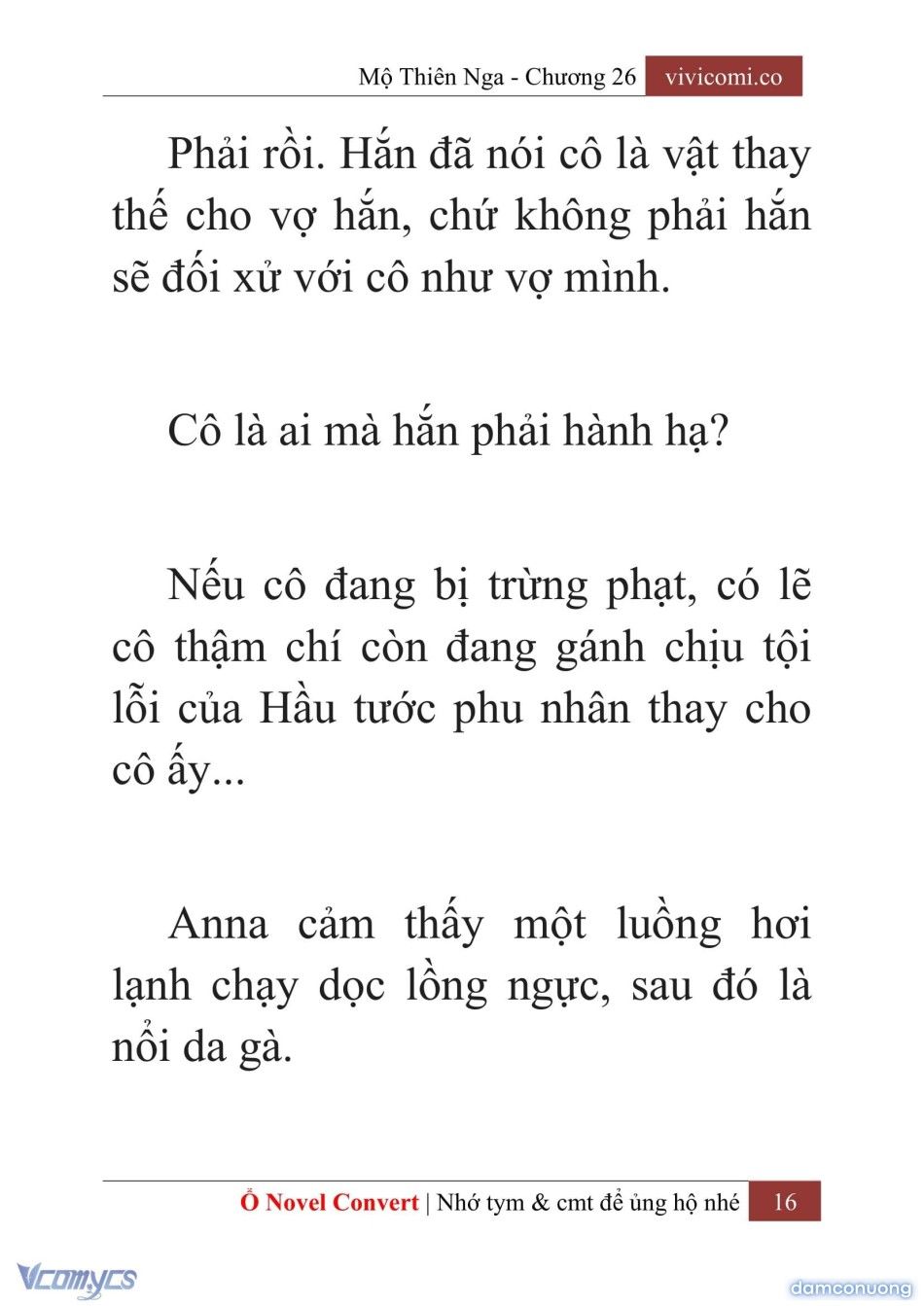 Mộ Thiên Nga - Chương 26 vivicomi.co

Phải rồi. Hắn đã nói cô là vật thay thế cho vợ hắn, chứ không phải hắn sẽ đối xử với cô như vợ mình.

Cô là ai mà hắn phải hành hạ?

Nếu cô đang bị trừng phạt, có lẽ cô thậm chí còn đang gánh chịu tội lỗi của Hầu tước phu nhân thay cho cô ấy...

Anna cảm thấy một luồng hơi lạnh chạy dọc lồng ngực, sau đó là nổi da gà.

Ổ Novel Convert | Nhớ tym & cmt để ủng hộ nhé 16

Vcomycs

damconuong